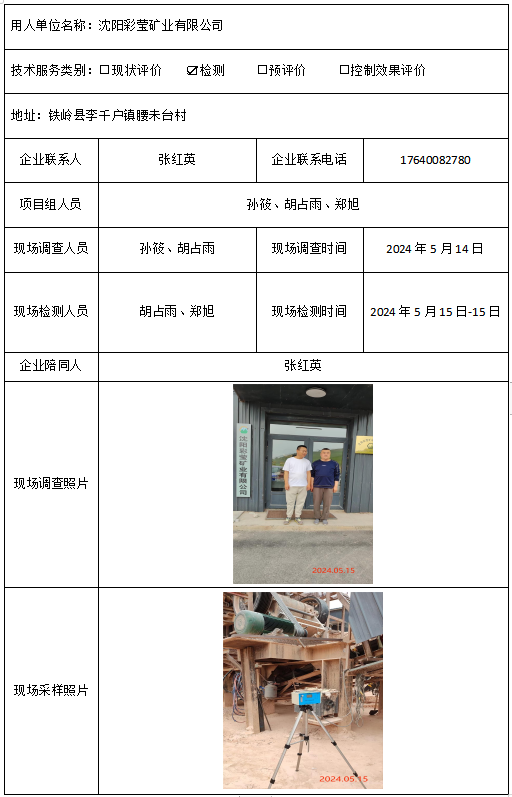 用人单位名称：沈阳彩莹矿业有限公司

技术服务类别：☐现状评价 ☑检测 ☐预评价 ☐控制效果评价

地址：铁岭县李千户镇腰未台村

| 企业联系人 | 张红英 | 企业联系电话 | 17640082780 |
|---|---|---|---|
| 项目组人员 | 孙筱、胡占雨、郑旭 | | |
| 现场调查人员 | 孙筱、胡占雨 | 现场调查时间 | 2024 年 5 月 14 日 |
| 现场检测人员 | 胡占雨、郑旭 | 现场检测时间 | 2024 年 5 月 15 日-15 日 |
| 企业陪同人 | 张红英 | | |
| 现场调查照片 | 沈阳彩莹矿业有限公司 2024.05.15 | | |
| 现场采样照片 | 2024.05.15 | | |